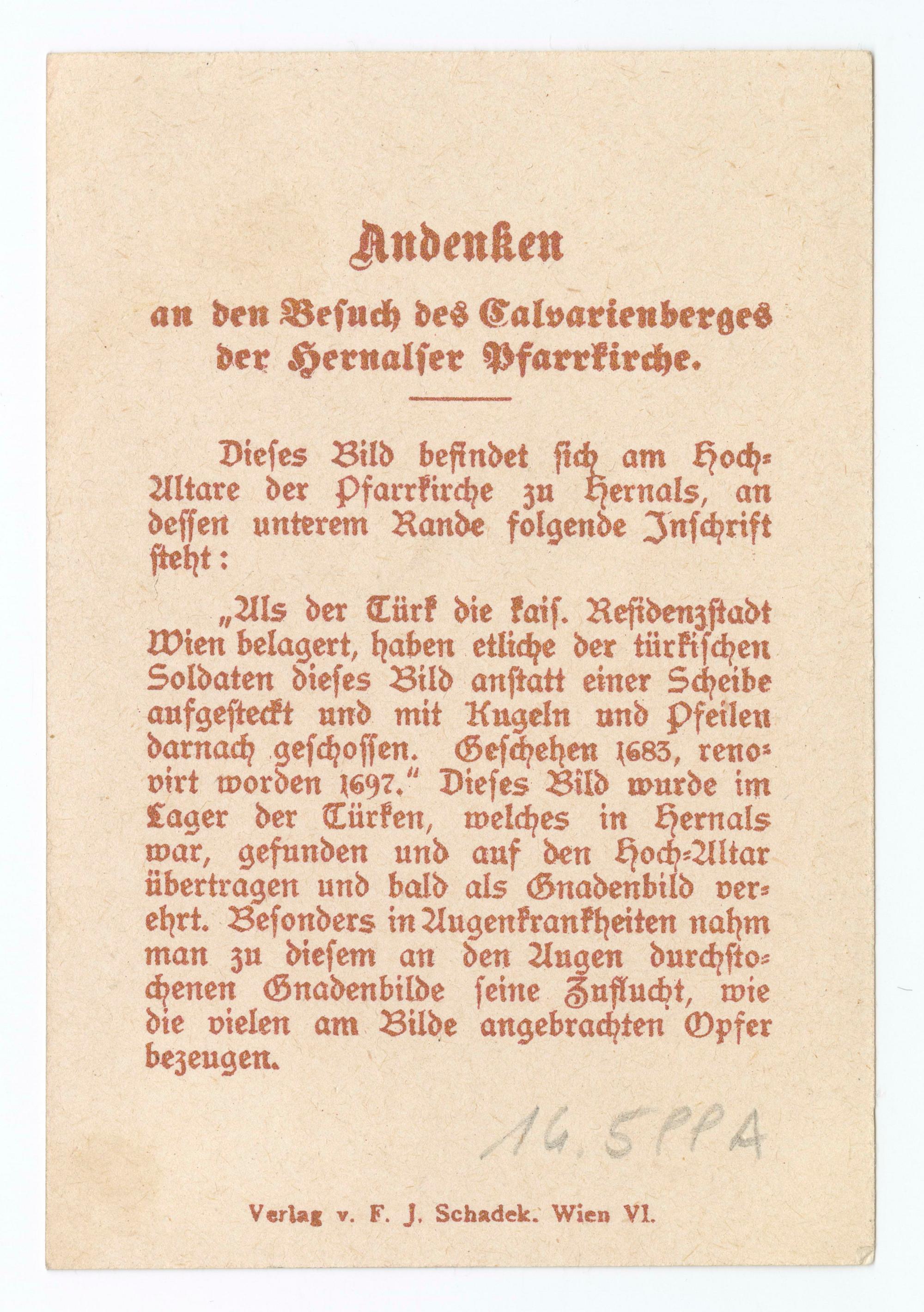 Andenken

an den Besuch des Calvarienberges der Hernalser Pfarrkirche.

Dieses Bild befindet sich am Hoch-Altare der Pfarrkirche zu Hernals, an dessen unterem Rande folgende Inschrift steht:

„Als der Türk die kais. Residenzstadt Wien belagert, haben etliche der türkischen Soldaten dieses Bild anstatt einer Scheibe aufgesteckt und mit Kugeln und Pfeilen darnach geschossen. Geschehen 1683, renovirt worden 1697." Dieses Bild wurde im Lager der Türken, welches in Hernals war, gefunden und auf den Hoch-Altar übertragen und bald als Gnadenbild verehrt. Besonders in Augenkrankheiten nahm man zu diesem an den Augen durchstochenen Gnadenbilde seine Zuflucht, wie die vielen am Bilde angebrachten Opfer bezeugen.

14.5PPA

Verlag v. F. J. Schadek. Wien VI.